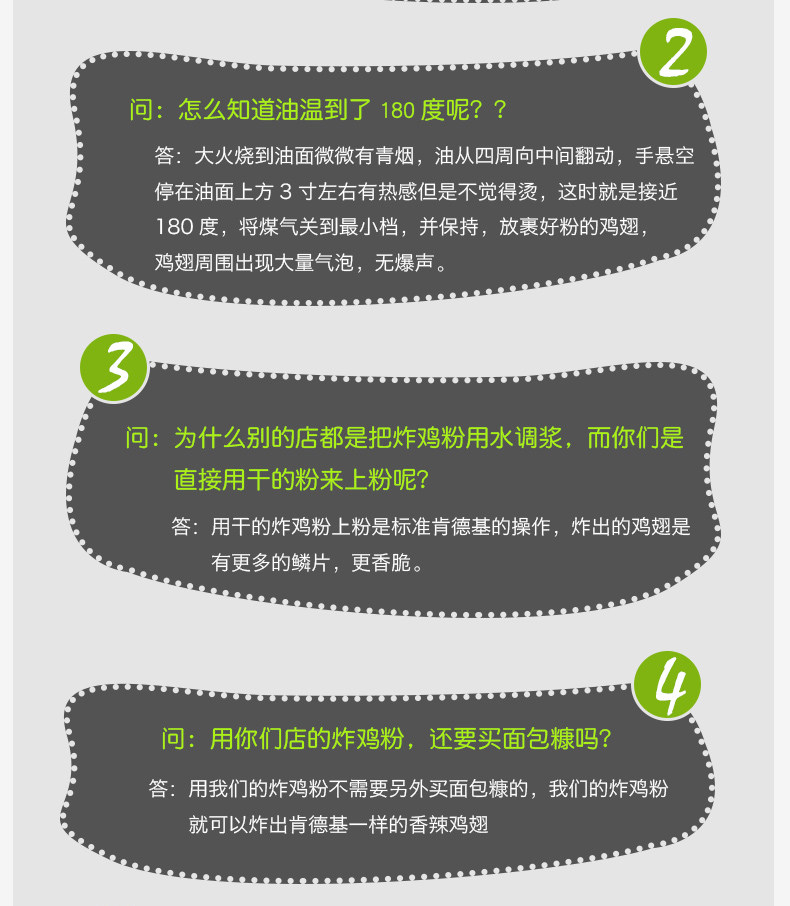 2

问：怎么知道油温到了180度呢？？

答：大火烧到油面微微有青烟，油从四周向中间翻动，手悬空停在油面上方3寸左右有热感但是不觉得烫，这时就是接近180度，将煤气关到最小档，并保持，放裹好粉的鸡翅，鸡翅周围出现大量气泡，无爆声。

3

问：为什么别的店都是把炸鸡粉用水调浆，而你们是直接用干的粉来上粉呢?

答：用干的炸鸡粉上粉是标准肯德基的操作，炸出的鸡翅是有更多的鳞片，更香脆。

4

问：用你们店的炸鸡粉，还要买面包糠吗?

答：用我们的炸鸡粉不需要另外买面包糠的，我们的炸鸡粉就可以炸出肯德基一样的香辣鸡翅